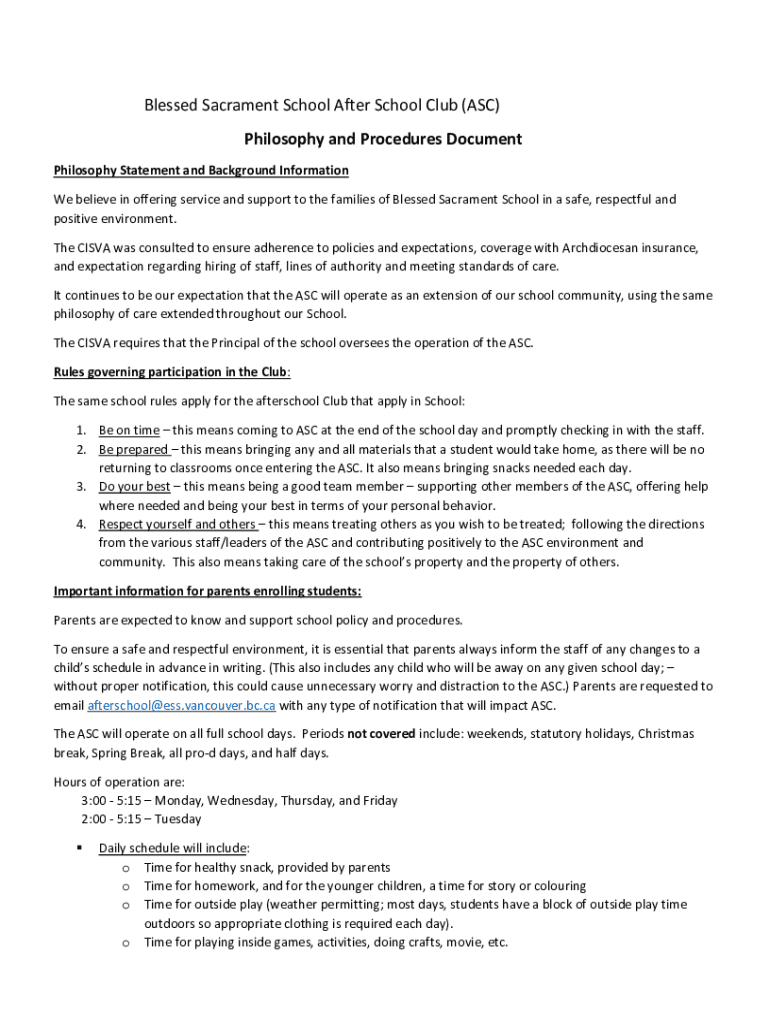 Blessed Sacrament School After School Club (ASC)

Philosophy and Procedures Document

Philosophy Statement and Background Information

We believe in offering service and support to the families of Blessed Sacrament School in a safe, respectful and positive environment.

The CISVA was consulted to ensure adherence to policies and expectations, coverage with Archdiocesan insurance, and expectation regarding hiring of staff, lines of authority and meeting standards of care.

It continues to be our expectation that the ASC will operate as an extension of our school community, using the same philosophy of care extended throughout our School.

The CISVA requires that the Principal of the school oversees the operation of the ASC.

Rules governing participation in the Club:

The same school rules apply for the afterschool Club that apply in School:

1. Be on time – this means coming to ASC at the end of the school day and promptly checking in with the staff.
2. Be prepared – this means bringing any and all materials that a student would take home, as there will be no returning to classrooms once entering the ASC. It also means bringing snacks needed each day.
3. Do your best – this means being a good team member – supporting other members of the ASC, offering help where needed and being your best in terms of your personal behavior.
4. Respect yourself and others – this means treating others as you wish to be treated; following the directions from the various staff/leaders of the ASC and contributing positively to the ASC environment and community. This also means taking care of the school's property and the property of others.

Important information for parents enrolling students:

Parents are expected to know and support school policy and procedures.

To ensure a safe and respectful environment, it is essential that parents always inform the staff of any changes to a child's schedule in advance in writing. (This also includes any child who will be away on any given school day; – without proper notification, this could cause unnecessary worry and distraction to the ASC.) Parents are requested to email afterschool@ess.vancouver.bc.ca with any type of notification that will impact ASC.

The ASC will operate on all full school days. Periods not covered include: weekends, statutory holidays, Christmas break, Spring Break, all pro-d days, and half days.

Hours of operation are:
3:00 - 5:15 – Monday, Wednesday, Thursday, and Friday
2:00 - 5:15 – Tuesday

▪ Daily schedule will include:
o Time for healthy snack, provided by parents
o Time for homework, and for the younger children, a time for story or colouring
o Time for outside play (weather permitting; most days, students have a block of outside play time outdoors so appropriate clothing is required each day).
o Time for playing inside games, activities, doing crafts, movie, etc.